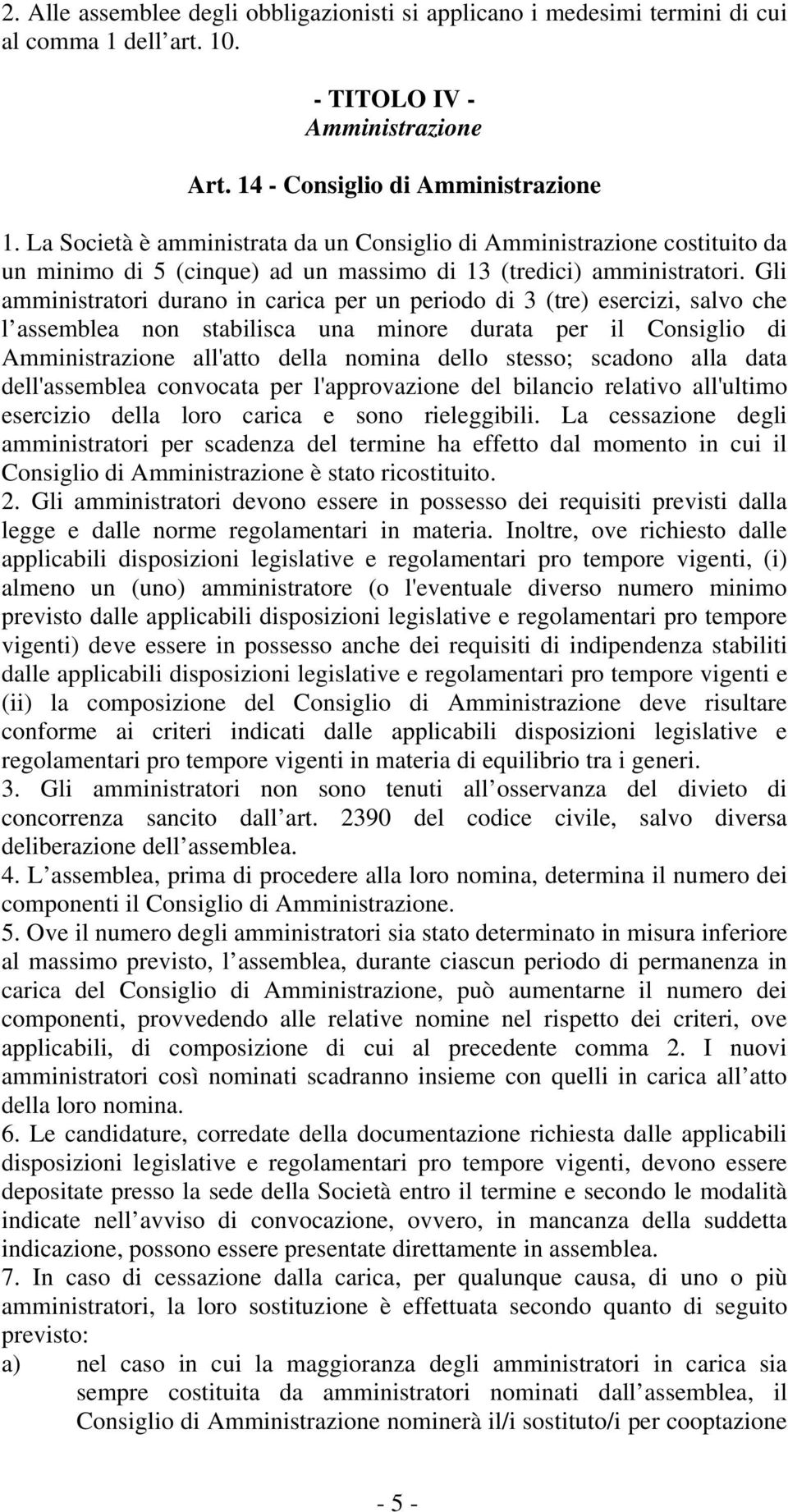 2. Alle assemblee degli obbligazionisti si applicano i medesimi termini di cui al comma 1 dell art. 10.

- TITOLO IV -
Amministrazione

Art. 14 - Consiglio di Amministrazione

1. La Società è amministrata da un Consiglio di Amministrazione costituito da un minimo di 5 (cinque) ad un massimo di 13 (tredici) amministratori. Gli amministratori durano in carica per un periodo di 3 (tre) esercizi, salvo che l assemblea non stabilisca una minore durata per il Consiglio di Amministrazione all'atto della nomina dello stesso; scadono alla data dell'assemblea convocata per l'approvazione del bilancio relativo all'ultimo esercizio della loro carica e sono rieleggibili. La cessazione degli amministratori per scadenza del termine ha effetto dal momento in cui il Consiglio di Amministrazione è stato ricostituito.
2. Gli amministratori devono essere in possesso dei requisiti previsti dalla legge e dalle norme regolamentari in materia. Inoltre, ove richiesto dalle applicabili disposizioni legislative e regolamentari pro tempore vigenti, (i) almeno un (uno) amministratore (o l'eventuale diverso numero minimo previsto dalle applicabili disposizioni legislative e regolamentari pro tempore vigenti) deve essere in possesso anche dei requisiti di indipendenza stabiliti dalle applicabili disposizioni legislative e regolamentari pro tempore vigenti e (ii) la composizione del Consiglio di Amministrazione deve risultare conforme ai criteri indicati dalle applicabili disposizioni legislative e regolamentari pro tempore vigenti in materia di equilibrio tra i generi.
3. Gli amministratori non sono tenuti all osservanza del divieto di concorrenza sancito dall art. 2390 del codice civile, salvo diversa deliberazione dell assemblea.
4. L assemblea, prima di procedere alla loro nomina, determina il numero dei componenti il Consiglio di Amministrazione.
5. Ove il numero degli amministratori sia stato determinato in misura inferiore al massimo previsto, l assemblea, durante ciascun periodo di permanenza in carica del Consiglio di Amministrazione, può aumentarne il numero dei componenti, provvedendo alle relative nomine nel rispetto dei criteri, ove applicabili, di composizione di cui al precedente comma 2. I nuovi amministratori così nominati scadranno insieme con quelli in carica all atto della loro nomina.
6. Le candidature, corredate della documentazione richiesta dalle applicabili disposizioni legislative e regolamentari pro tempore vigenti, devono essere depositate presso la sede della Società entro il termine e secondo le modalità indicate nell avviso di convocazione, ovvero, in mancanza della suddetta indicazione, possono essere presentate direttamente in assemblea.
7. In caso di cessazione dalla carica, per qualunque causa, di uno o più amministratori, la loro sostituzione è effettuata secondo quanto di seguito previsto:
a) nel caso in cui la maggioranza degli amministratori in carica sia sempre costituita da amministratori nominati dall assemblea, il Consiglio di Amministrazione nominerà il/i sostituto/i per cooptazione

- 5 -